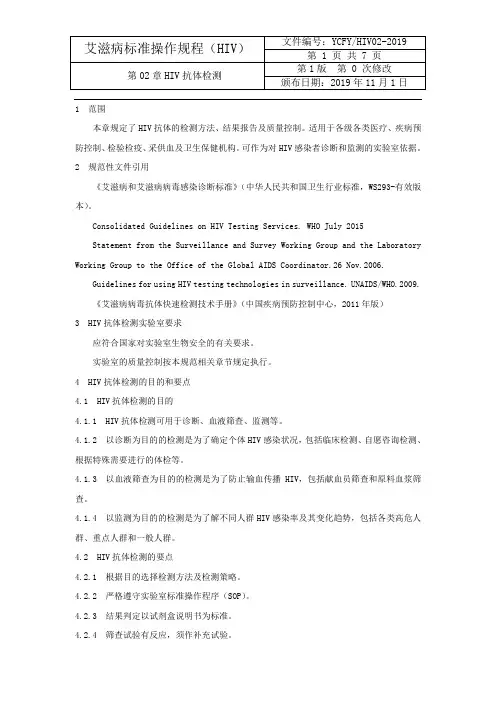 | 艾滋病标准操作规程（HIV） | 文件编号：YCFY/HIV02-2019 |
|---|---|
| | 第 1 页 共 7 页 |
| 第 02 章 HIV 抗体检测 | 第 1 版 第 0 次修改 |
| | 颁布日期：2019 年 11 月 1 日 |

1 范围

本章规定了 HIV 抗体的检测方法、结果报告及质量控制。适用于各级各类医疗、疾病预防控制、检验检疫、采供血及卫生保健机构。可作为对 HIV 感染者诊断和监测的实验室依据。

2 规范性文件引用

《艾滋病和艾滋病病毒感染诊断标准》（中华人民共和国卫生行业标准，WS293-有效版本）。

Consolidated Guidelines on HIV Testing Services. WHO July 2015

Statement from the Surveillance and Survey Working Group and the Laboratory Working Group to the Office of the Global AIDS Coordinator.26 Nov.2006.

Guidelines for using HIV testing technologies in surveillance. UNAIDS/WHO.2009.

《艾滋病病毒抗体快速检测技术手册》（中国疾病预防控制中心，2011 年版）

3 HIV 抗体检测实验室要求

应符合国家对实验室生物安全的有关要求。

实验室的质量控制按本规范相关章节规定执行。

4 HIV 抗体检测的目的和要点

4.1 HIV 抗体检测的目的

4.1.1 HIV 抗体检测可用于诊断、血液筛查、监测等。

4.1.2 以诊断为目的的检测是为了确定个体 HIV 感染状况，包括临床检测、自愿咨询检测、根据特殊需要进行的体检等。

4.1.3 以血液筛查为目的的检测是为了防止输血传播 HIV，包括献血员筛查和原料血浆筛查。

4.1.4 以监测为目的的检测是为了解不同人群 HIV 感染率及其变化趋势，包括各类高危人群、重点人群和一般人群。

4.2 HIV 抗体检测的要点

4.2.1 根据目的选择检测方法及检测策略。

4.2.2 严格遵守实验室标准操作程序（SOP）。

4.2.3 结果判定以试剂盒说明书为标准。

4.2.4 筛查试验有反应，须作补充试验。